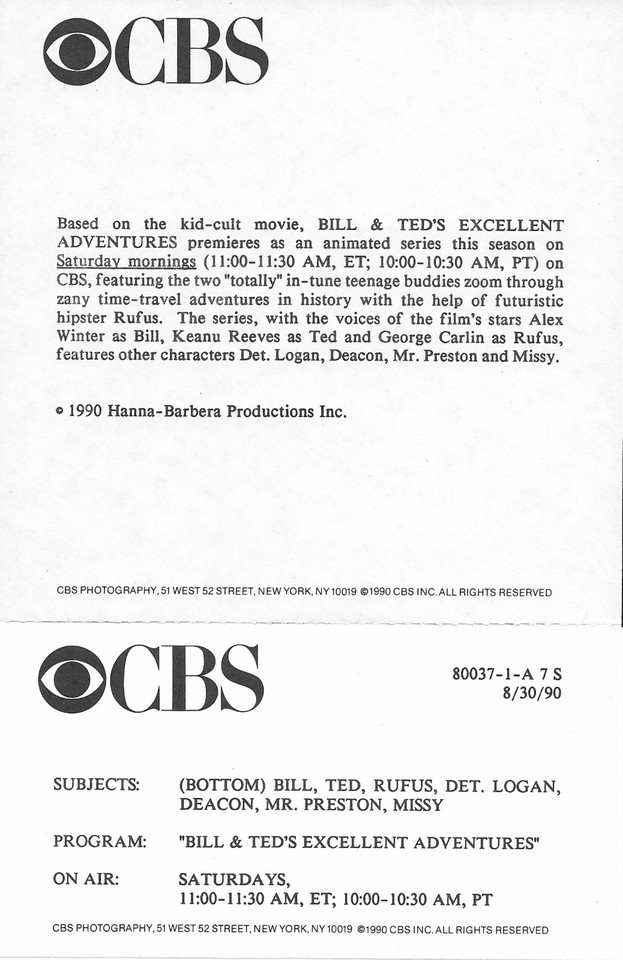 CBS

Based on the kid-cult movie, BILL & TED'S EXCELLENT ADVENTURES premieres as an animated series this season on Saturday mornings (11:00-11:30 AM, ET; 10:00-10:30 AM, PT) on CBS, featuring the two "totally" in-tune teenage buddies zoom through zany time-travel adventures in history with the help of futuristic hipster Rufus. The series, with the voices of the film's stars Alex Winter as Bill, Keanu Reeves as Ted and George Carlin as Rufus, features other characters Det. Logan, Deacon, Mr. Preston and Missy.

© 1990 Hanna-Barbera Productions Inc.

CBS PHOTOGRAPHY, 51 WEST 52 STREET, NEW YORK, NY 10019 ©1990 CBS INC. ALL RIGHTS RESERVED

CBS

80037-1-A 7 S
8/30/90

SUBJECTS: (BOTTOM) BILL, TED, RUFUS, DET. LOGAN, DEACON, MR. PRESTON, MISSY

PROGRAM: "BILL & TED'S EXCELLENT ADVENTURES"

ON AIR: SATURDAYS, 11:00-11:30 AM, ET; 10:00-10:30 AM, PT

CBS PHOTOGRAPHY, 51 WEST 52 STREET, NEW YORK, NY 10019 ©1990 CBS INC. ALL RIGHTS RESERVED